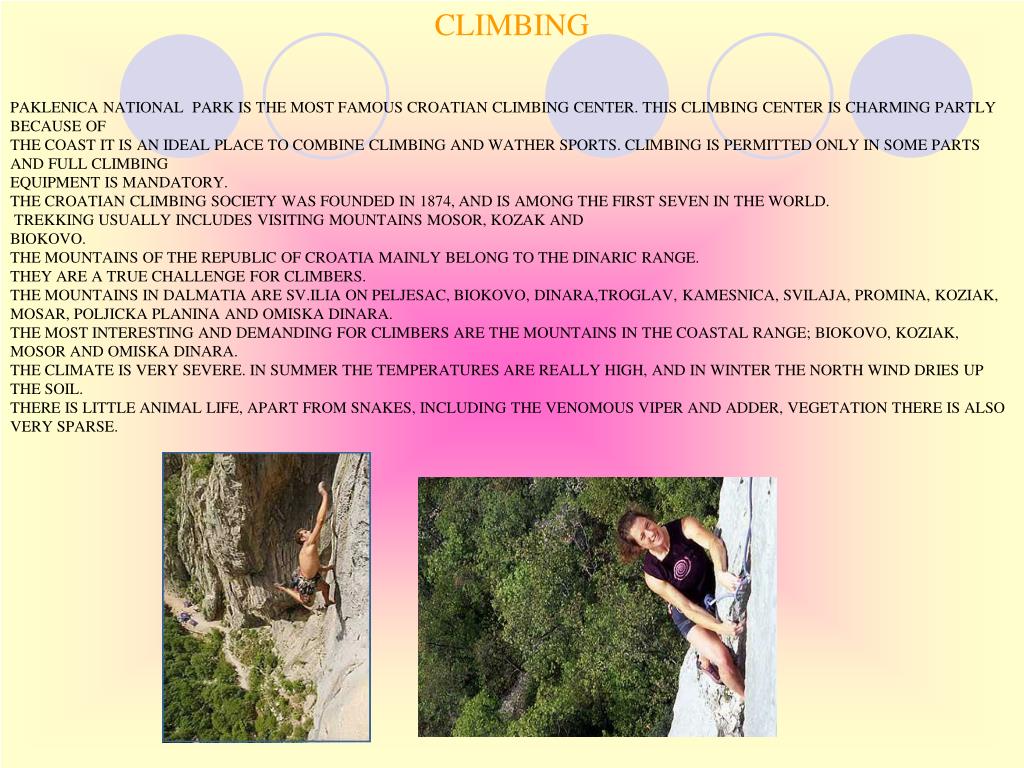 CLIMBING

PAKLENICA NATIONAL PARK IS THE MOST FAMOUS CROATIAN CLIMBING CENTER. THIS CLIMBING CENTER IS CHARMING PARTLY BECAUSE OF
THE COAST IT IS AN IDEAL PLACE TO COMBINE CLIMBING AND WATHER SPORTS. CLIMBING IS PERMITTED ONLY IN SOME PARTS AND FULL CLIMBING
EQUIPMENT IS MANDATORY.
THE CROATIAN CLIMBING SOCIETY WAS FOUNDED IN 1874, AND IS AMONG THE FIRST SEVEN IN THE WORLD.
TREKKING USUALLY INCLUDES VISITING MOUNTAINS MOSOR, KOZAK AND
BIOKOVO.
THE MOUNTAINS OF THE REPUBLIC OF CROATIA MAINLY BELONG TO THE DINARIC RANGE.
THEY ARE A TRUE CHALLENGE FOR CLIMBERS.
THE MOUNTAINS IN DALMATIA ARE SV.ILIA ON PELJESAC, BIOKOVO, DINARA,TROGLAV, KAMESNICA, SVILAJA, PROMINA, KOZIAK, MOSAR, POLJICKA PLANINA AND OMISKA DINARA.
THE MOST INTERESTING AND DEMANDING FOR CLIMBERS ARE THE MOUNTAINS IN THE COASTAL RANGE; BIOKOVO, KOZIAK, MOSOR AND OMISKA DINARA.
THE CLIMATE IS VERY SEVERE. IN SUMMER THE TEMPERATURES ARE REALLY HIGH, AND IN WINTER THE NORTH WIND DRIES UP THE SOIL.
THERE IS LITTLE ANIMAL LIFE, APART FROM SNAKES, INCLUDING THE VENOMOUS VIPER AND ADDER, VEGETATION THERE IS ALSO VERY SPARSE.